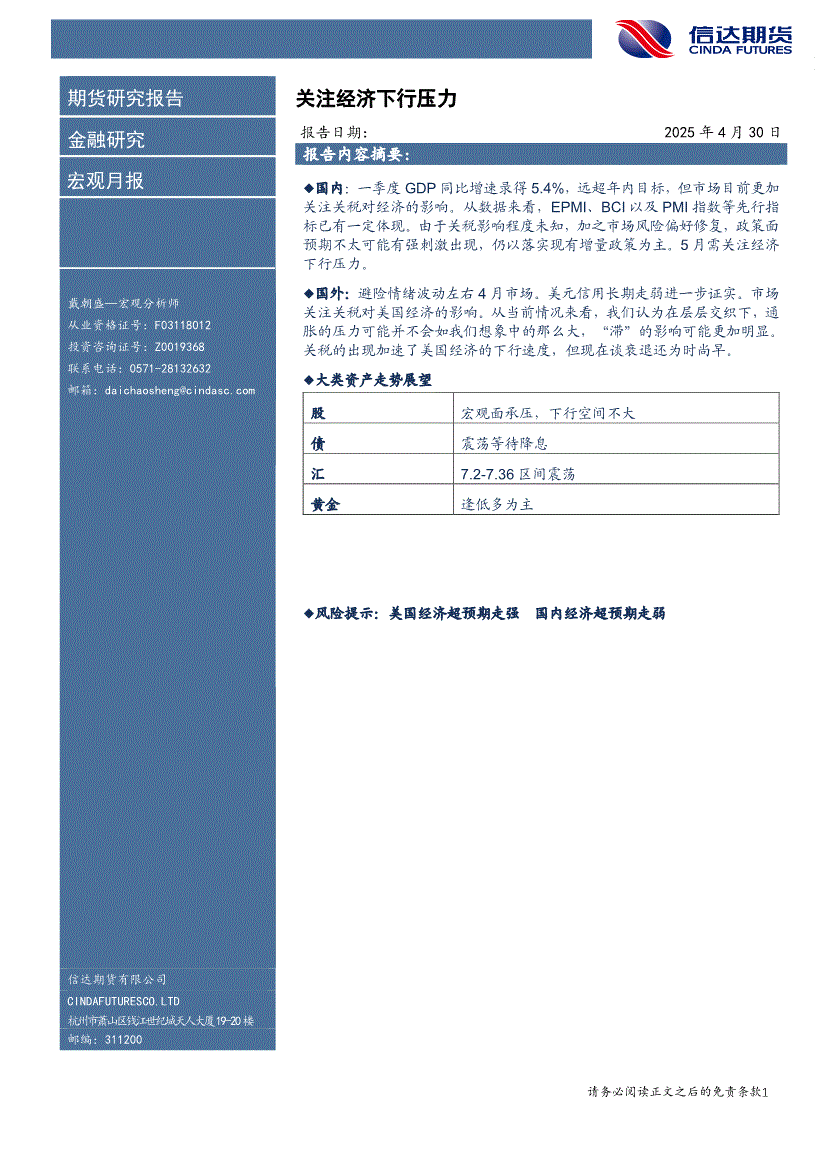 信达期货
CINDA FUTURES

期货研究报告

金融研究

宏观月报

戴朝盛—宏观分析师
从业资格证号：F03118012
投资咨询证号：Z0019368
联系电话：0571-28132632
邮箱：daichaosheng@cindasc.com

信达期货有限公司
CINDAFUTURESCO.LTD
杭州市萧山区钱江世纪城天人大厦19-20楼
邮编：311200

关注经济下行压力

报告日期： 2025 年 4 月 30 日

报告内容摘要：

◆国内：一季度 GDP 同比增速录得 5.4%，远超年内目标，但市场目前更加关注关税对经济的影响。从数据来看，EPMI、BCI 以及 PMI 指数等先行指标已有一定体现。由于关税影响程度未知，加之市场风险偏好修复，政策面预期不太可能有强刺激出现，仍以落实现有增量政策为主。5 月需关注经济下行压力。

◆国外：避险情绪波动左右 4 月市场。美元信用长期走弱进一步证实。市场关注关税对美国经济的影响。从当前情况来看，我们认为在层层交织下，通胀的压力可能并不会如我们想象中的那么大，“滞”的影响可能更加明显。关税的出现加速了美国经济的下行速度，但现在谈衰退还为时尚早。

◆大类资产走势展望

| 股 | 宏观面承压，下行空间不大 |
|---|---|
| 债 | 震荡等待降息 |
| 汇 | 7.2-7.36 区间震荡 |
| 黄金 | 逢低多为主 |

◆风险提示：美国经济超预期走强 国内经济超预期走弱

请务必阅读正文之后的免责条款1